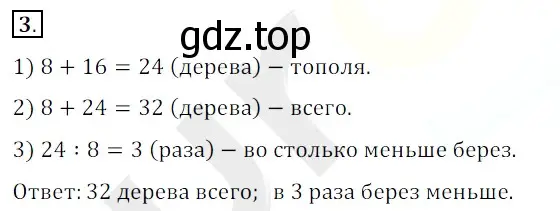 3.

gdz.top

1) $8 + 16 = 24$ (дерева) – тополя.

2) $8 + 24 = 32$ (дерева) – всего.

3) $24 : 8 = 3$ (раза) – во столько меньше берез.

Ответ: 32 дерева всего; в 3 раза берез меньше.